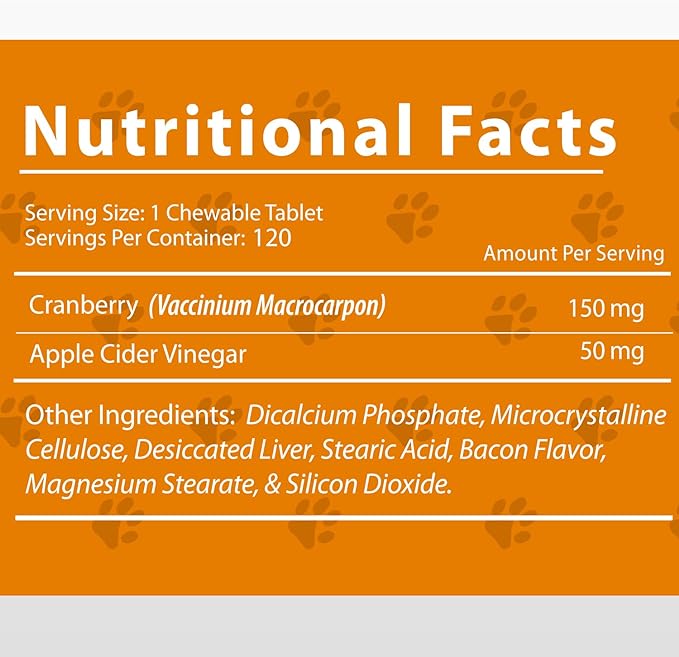 Nutritional Facts

Serving Size: 1 Chewable Tablet
Servings Per Container: 120

Amount Per Serving

Cranberry (Vaccinium Macrocarpon) 150 mg

Apple Cider Vinegar 50 mg

Other Ingredients: Dicalcium Phosphate, Microcrystalline Cellulose, Desiccated Liver, Stearic Acid, Bacon Flavor, Magnesium Stearate, & Silicon Dioxide.